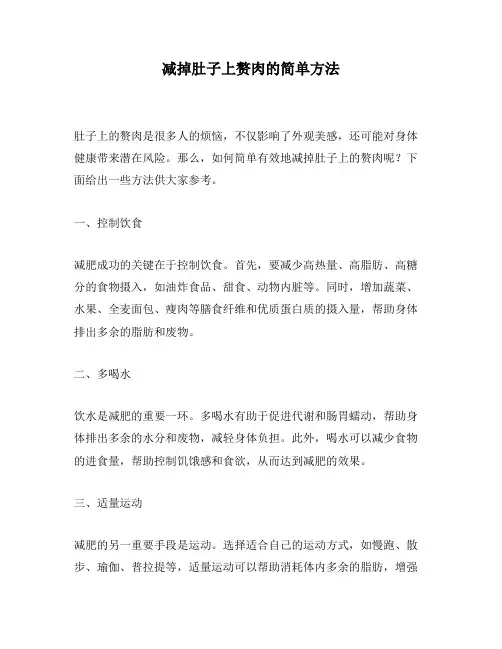 减掉肚子上赘肉的简单方法

肚子上的赘肉是很多人的烦恼，不仅影响了外观美感，还可能对身体健康带来潜在风险。那么，如何简单有效地减掉肚子上的赘肉呢？下面给出一些方法供大家参考。

一、控制饮食

减肥成功的关键在于控制饮食。首先，要减少高热量、高脂肪、高糖分的食物摄入，如油炸食品、甜食、动物内脏等。同时，增加蔬菜、水果、全麦面包、瘦肉等膳食纤维和优质蛋白质的摄入量，帮助身体排出多余的脂肪和废物。

二、多喝水

饮水是减肥的重要一环。多喝水有助于促进代谢和肠胃蠕动，帮助身体排出多余的水分和废物，减轻身体负担。此外，喝水可以减少食物的进食量，帮助控制饥饿感和食欲，从而达到减肥的效果。

三、适量运动

减肥的另一重要手段是运动。选择适合自己的运动方式，如慢跑、散步、瑜伽、普拉提等，适量运动可以帮助消耗体内多余的脂肪，增强